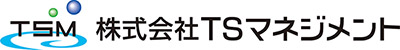 TSM 株式会社TSマネジメント